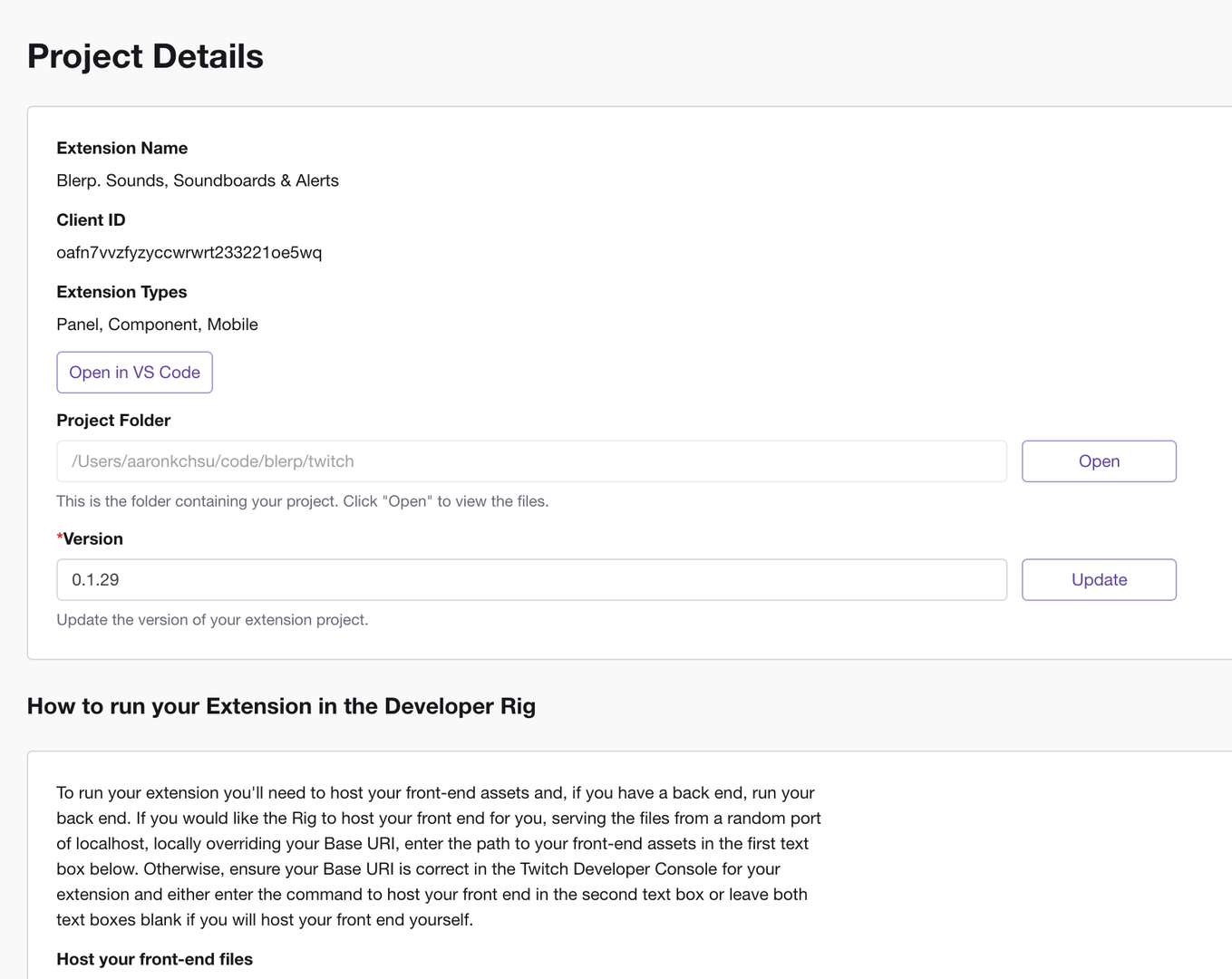 Project Details

Extension Name

Blerp. Sounds, Soundboards & Alerts

Client ID

oafn7vvzfyzyccwrwrt233221oe5wq

Extension Types

Panel, Component, Mobile

Open in VS Code

Project Folder

/Users/aaronkchsu/code/blerp/twitch

Open

This is the folder containing your project. Click "Open" to view the files.

*Version

0.1.29

Update

Update the version of your extension project.

How to run your Extension in the Developer Rig

To run your extension you'll need to host your front-end assets and, if you have a back end, run your back end. If you would like the Rig to host your front end for you, serving the files from a random port of localhost, locally overriding your Base URI, enter the path to your front-end assets in the first text box below. Otherwise, ensure your Base URI is correct in the Twitch Developer Console for your extension and either enter the command to host your front end in the second text box or leave both text boxes blank if you will host your front end yourself.

Host your front-end files